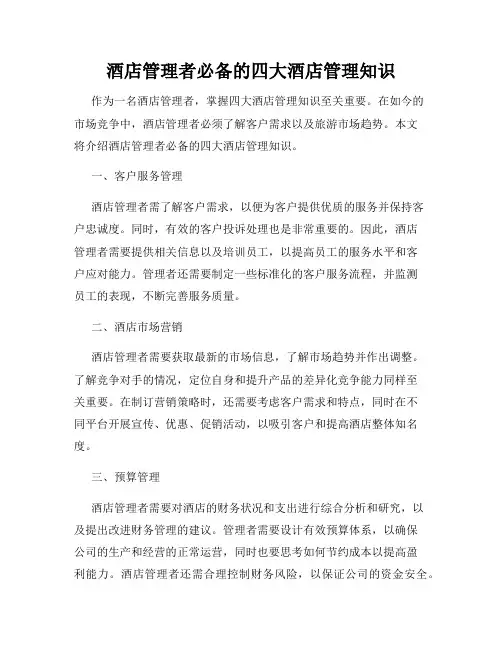 酒店管理者必备的四大酒店管理知识

作为一名酒店管理者，掌握四大酒店管理知识至关重要。在如今的市场竞争中，酒店管理者必须了解客户需求以及旅游市场趋势。本文将介绍酒店管理者必备的四大酒店管理知识。

一、客户服务管理

酒店管理者需了解客户需求，以便为客户提供优质的服务并保持客户忠诚度。同时，有效的客户投诉处理也是非常重要的。因此，酒店管理者需要提供相关信息以及培训员工，以提高员工的服务水平和客户应对能力。管理者还需要制定一些标准化的客户服务流程，并监测员工的表现，不断完善服务质量。

二、酒店市场营销

酒店管理者需要获取最新的市场信息，了解市场趋势并作出调整。了解竞争对手的情况，定位自身和提升产品的差异化竞争能力同样至关重要。在制订营销策略时，还需要考虑客户需求和特点，同时在不同平台开展宣传、优惠、促销活动，以吸引客户和提高酒店整体知名度。

三、预算管理

酒店管理者需要对酒店的财务状况和支出进行综合分析和研究，以及提出改进财务管理的建议。管理者需要设计有效预算体系，以确保公司的生产和经营的正常运营，同时也要思考如何节约成本以提高盈利能力。酒店管理者还需合理控制财务风险，以保证公司的资金安全。